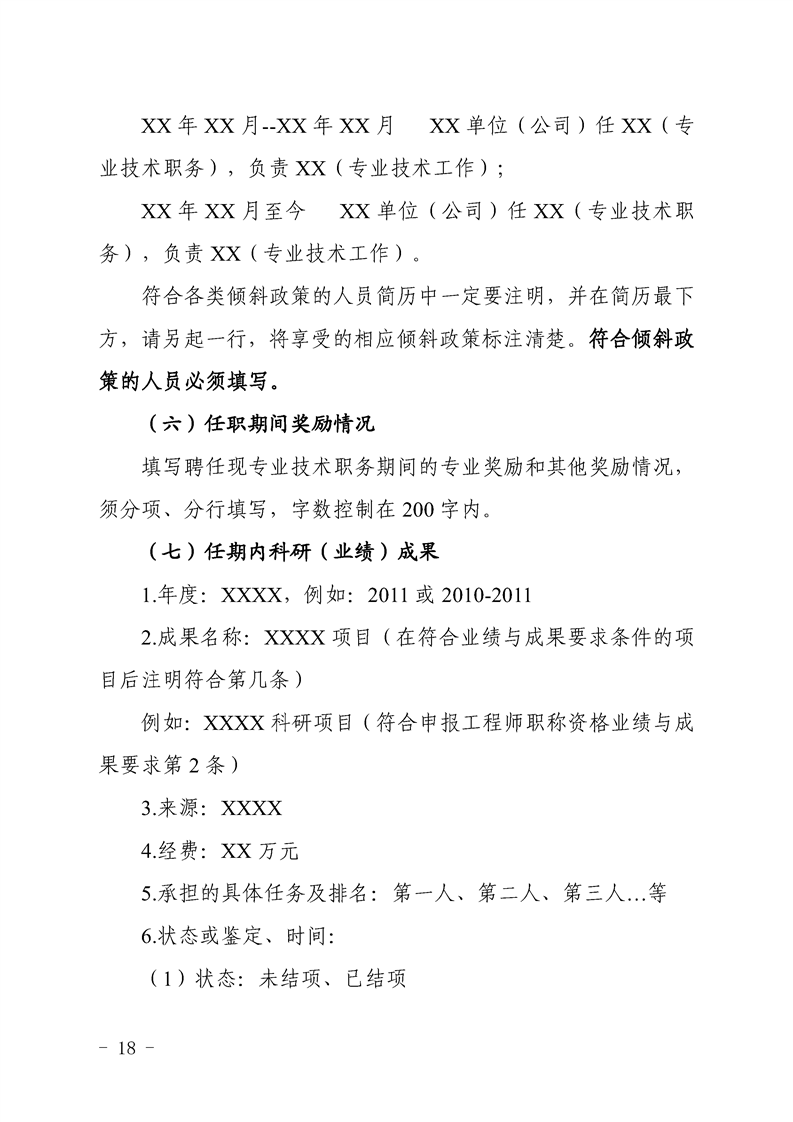 XX年XX月--XX年XX月 XX单位（公司）任XX（专业技术职务），负责XX（专业技术工作）；

XX年XX月至今 XX单位（公司）任XX（专业技术职务），负责XX（专业技术工作）。

符合各类倾斜政策的人员简历中一定要注明，并在简历最下方，请另起一行，将享受的相应倾斜政策标注清楚。符合倾斜政策的人员必须填写。

（六）任职期间奖励情况

填写聘任现专业技术职务期间的专业奖励和其他奖励情况，须分项、分行填写，字数控制在200字内。

（七）任期内科研（业绩）成果

1.年度：XXXX，例如：2011或2010-2011

2.成果名称：XXXX项目（在符合业绩与成果要求条件的项目后注明符合第几条）

例如：XXXX科研项目（符合申报工程师职称资格业绩与成果要求第2条）

3.来源：XXXX

4.经费：XX万元

5.承担的具体任务及排名：第一人、第二人、第三人…等

6.状态或鉴定、时间:

（1）状态：未结项、已结项

- 18 -